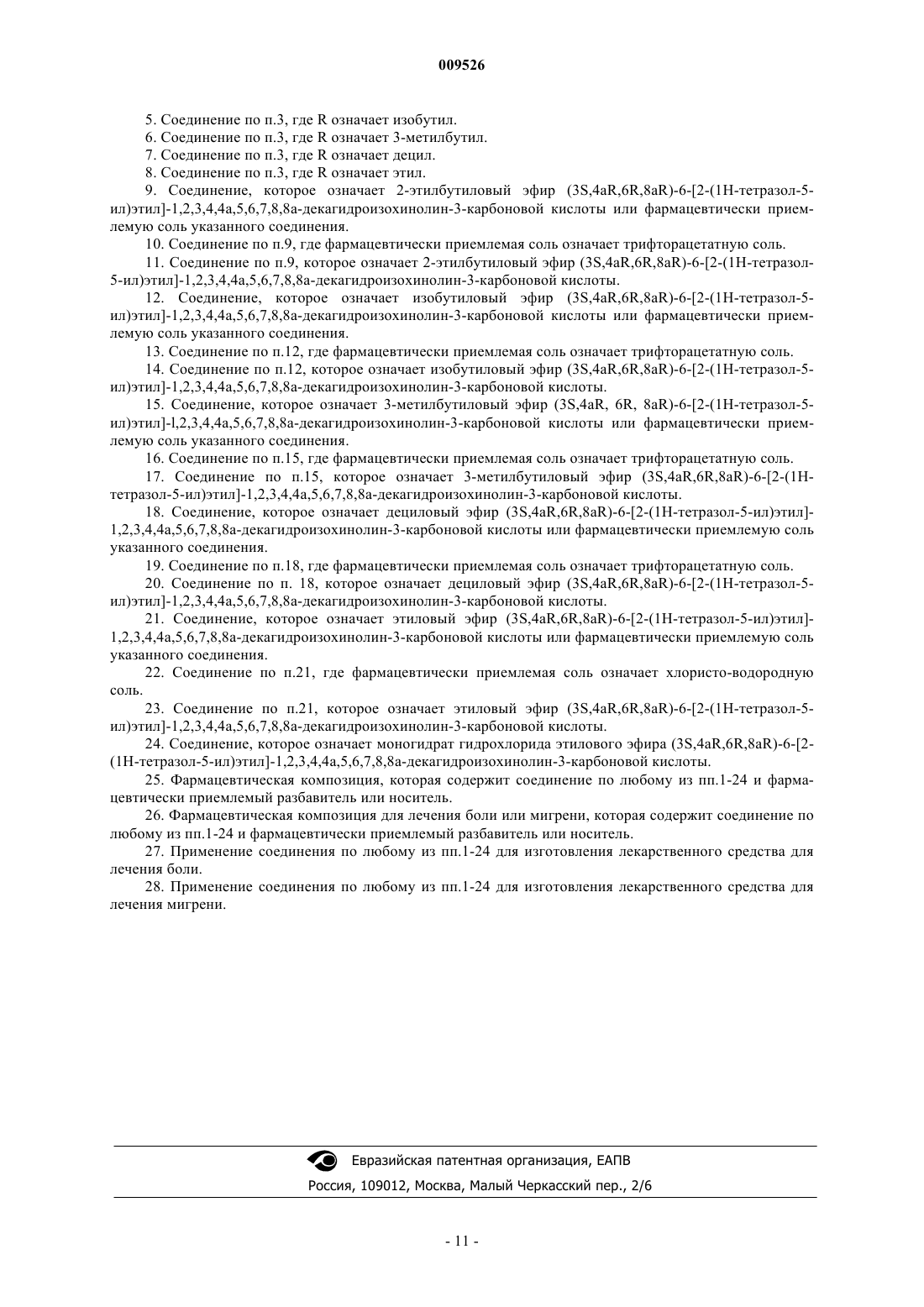 009526

5. Соединение по п.3, где R означает изобутил.

6. Соединение по п.3, где R означает 3-метилбутил.

7. Соединение по п.3, где R означает децил.

8. Соединение по п.3, где R означает этил.

9. Соединение, которое означает 2-этилбутиловый эфир (3S,4aR,6R,8aR)-6-[2-(1H-тетразол-5-ил)этил]-1,2,3,4,4a,5,6,7,8,8a-декагидроизохинолин-3-карбоновой кислоты или фармацевтически приемлемую соль указанного соединения.

10. Соединение по п.9, где фармацевтически приемлемая соль означает трифторацетатную соль.

11. Соединение по п.9, которое означает 2-этилбутиловый эфир (3S,4aR,6R,8aR)-6-[2-(1H-тетразол-5-ил)этил]-1,2,3,4,4a,5,6,7,8,8a-декагидроизохинолин-3-карбоновой кислоты.

12. Соединение, которое означает изобутиловый эфир (3S,4aR,6R,8aR)-6-[2-(1H-тетразол-5-ил)этил]-1,2,3,4,4a,5,6,7,8,8a-декагидроизохинолин-3-карбоновой кислоты или фармацевтически приемлемую соль указанного соединения.

13. Соединение по п.12, где фармацевтически приемлемая соль означает трифторацетатную соль.

14. Соединение по п.12, которое означает изобутиловый эфир (3S,4aR,6R,8aR)-6-[2-(1H-тетразол-5-ил)этил]-1,2,3,4,4a,5,6,7,8,8a-декагидроизохинолин-3-карбоновой кислоты.

15. Соединение, которое означает 3-метилбутиловый эфир (3S,4aR, 6R, 8aR)-6-[2-(1H-тетразол-5-ил)этил]-l,2,3,4,4a,5,6,7,8,8a-декагидроизохинолин-3-карбоновой кислоты или фармацевтически приемлемую соль указанного соединения.

16. Соединение по п.15, где фармацевтически приемлемая соль означает трифторацетатную соль.

17. Соединение по п.15, которое означает 3-метилбутиловый эфир (3S,4aR,6R,8aR)-6-[2-(1H-тетразол-5-ил)этил]-1,2,3,4,4a,5,6,7,8,8a-декагидроизохинолин-3-карбоновой кислоты.

18. Соединение, которое означает дециловый эфир (3S,4aR,6R,8aR)-6-[2-(1H-тетразол-5-ил)этил]-1,2,3,4,4a,5,6,7,8,8a-декагидроизохинолин-3-карбоновой кислоты или фармацевтически приемлемую соль указанного соединения.

19. Соединение по п.18, где фармацевтически приемлемая соль означает трифторацетатную соль.

20. Соединение по п. 18, которое означает дециловый эфир (3S,4aR,6R,8aR)-6-[2-(1H-тетразол-5-ил)этил]-1,2,3,4,4a,5,6,7,8,8a-декагидроизохинолин-3-карбоновой кислоты.

21. Соединение, которое означает этиловый эфир (3S,4aR,6R,8aR)-6-[2-(1H-тетразол-5-ил)этил]-1,2,3,4,4a,5,6,7,8,8a-декагидроизохинолин-3-карбоновой кислоты или фармацевтически приемлемую соль указанного соединения.

22. Соединение по п.21, где фармацевтически приемлемая соль означает хлористо-водородную соль.

23. Соединение по п.21, которое означает этиловый эфир (3S,4aR,6R,8aR)-6-[2-(1H-тетразол-5-ил)этил]-1,2,3,4,4a,5,6,7,8,8a-декагидроизохинолин-3-карбоновой кислоты.

24. Соединение, которое означает моногидрат гидрохлорида этилового эфира (3S,4aR,6R,8aR)-6-[2-(1H-тетразол-5-ил)этил]-1,2,3,4,4a,5,6,7,8,8a-декагидроизохинолин-3-карбоновой кислоты.

25. Фармацевтическая композиция, которая содержит соединение по любому из пп.1-24 и фармацевтически приемлемый разбавитель или носитель.

26. Фармацевтическая композиция для лечения боли или мигрени, которая содержит соединение по любому из пп.1-24 и фармацевтически приемлемый разбавитель или носитель.

27. Применение соединения по любому из пп.1-24 для изготовления лекарственного средства для лечения боли.

28. Применение соединения по любому из пп.1-24 для изготовления лекарственного средства для лечения мигрени.

Евразийская патентная организация, ЕАПВ
Россия, 109012, Москва, Малый Черкасский пер., 2/6

- 11 -